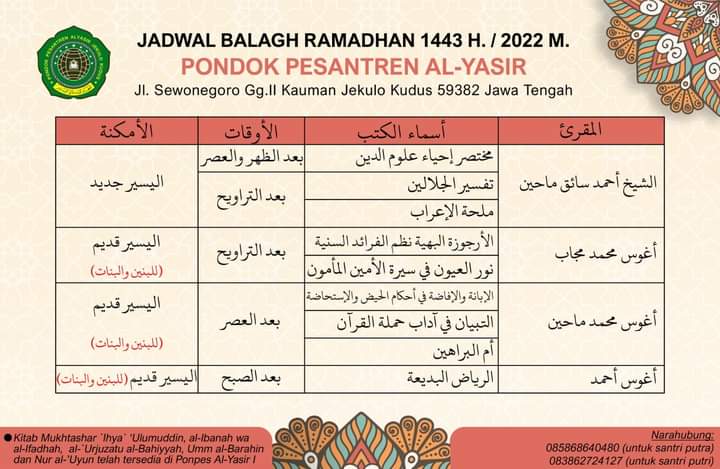 JADWAL BALAGH RAMADHAN 1443 H. / 2022 M.
PONDOK PESANTREN AL-YASIR
Jl. Sewonegoro Gg.II Kauman Jekulo Kudus 59382 Jawa Tengah

| المقرئ | أسماء الكتب | الأوقات | الأمكنة |
|---|---|---|---|
| الشيخ أحمد سائق ماحين | مختصر إحياء علوم الدين | بعد الظهر والعصر | اليسير جديد |
| | تفسير الجلالين | بعد التراويح | |
| | ملحة الإعراب | | |
| أغوس محمد مجاب | الأرجوزة البهية نظم الفرائد السنية | بعد التراويح | اليسير قديم (للبنين والبنات) |
| | نور العيون في سيرة الأمين المأمون | | |
| أغوس محمد ماحين | الإبانة والإفاضة في أحكام الحيض والإستحاضة | بعد العصر | اليسير قديم (للبنين والبنات) |
| | التبيان في آداب حملة القرآن | | |
| | أم البراهين | | |
| أغوس أحمد | الرياض البديعة | بعد الصبح | اليسير قديم (للبنين والبنات) |

Kitab Mukhtashar `Ihya` 'Ulumuddin, al-Ibanah wa al-Ifadhah, al-`Urjuzatu al-Bahiyyah, Umm al-Barahin dan Nur al-'Uyun telah tersedia di Ponpes Al-Yasir I

Narahubung:
085868640480 (untuk santri putra)
083862724127 (untuk santri putri)